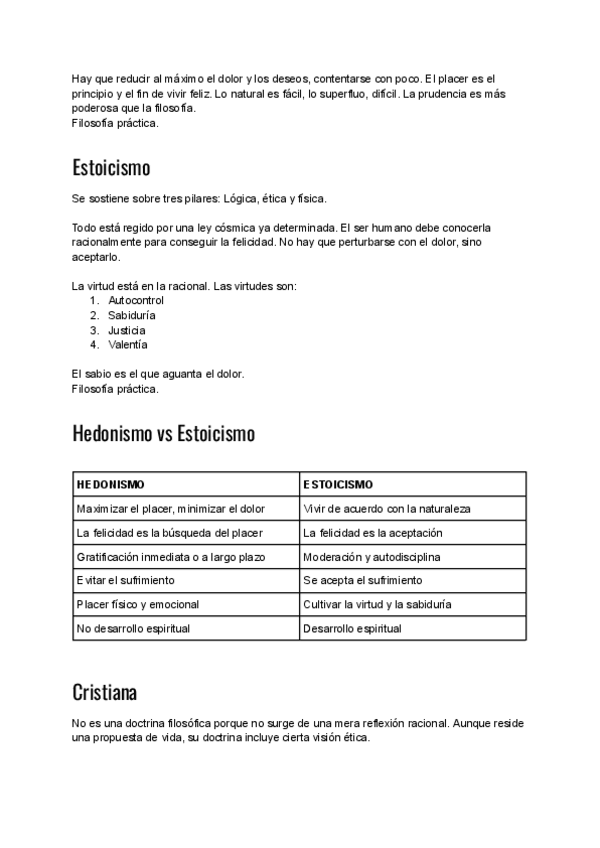 Hay que reducir al máximo el dolor y los deseos, contentarse con poco. El placer es el principio y el fin de vivir feliz. Lo natural es fácil, lo superfluo, difícil. La prudencia es más poderosa que la filosofía.
Filosofía práctica.

Estoicismo

Se sostiene sobre tres pilares: Lógica, ética y física.

Todo está regido por una ley cósmica ya determinada. El ser humano debe conocerla racionalmente para conseguir la felicidad. No hay que perturbarse con el dolor, sino aceptarlo.

La virtud está en la racional. Las virtudes son:
1. Autocontrol
2. Sabiduría
3. Justicia
4. Valentía

El sabio es el que aguanta el dolor.
Filosofía práctica.

Hedonismo vs Estoicismo

| HEDONISMO | ESTOICISMO |
|---|---|
| Maximizar el placer, minimizar el dolor | Vivir de acuerdo con la naturaleza |
| La felicidad es la búsqueda del placer | La felicidad es la aceptación |
| Gratificación inmediata o a largo plazo | Moderación y autodisciplina |
| Evitar el sufrimiento | Se acepta el sufrimiento |
| Placer físico y emocional | Cultivar la virtud y la sabiduría |
| No desarrollo espiritual | Desarrollo espiritual |

Cristiana

No es una doctrina filosófica porque no surge de una mera reflexión racional. Aunque reside una propuesta de vida, su doctrina incluye cierta visión ética.